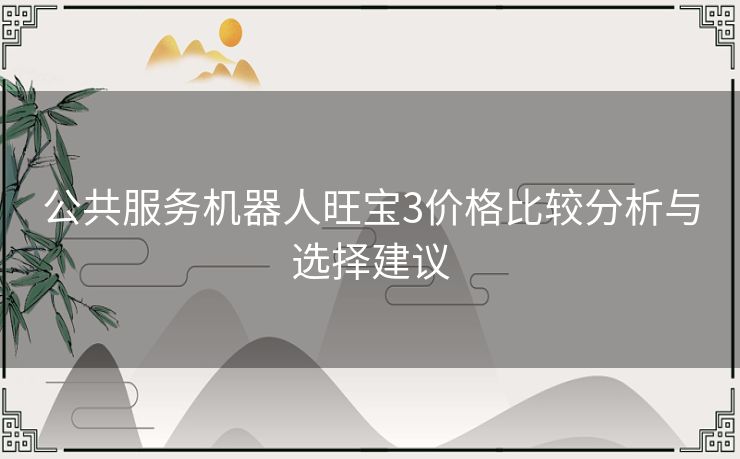 公共服务机器人旺宝3价格比较分析与选择建议